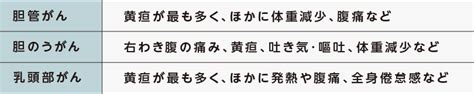 | 胆管がん | 黄疸が最も多く、ほかに体重減少、腹痛など |
|---|---|
| 胆のうがん | 右わき腹の痛み、黄疸、吐き気・嘔吐、体重減少など |
| 乳頭部がん | 黄疸が最も多く、ほかに発熱や腹痛、全身倦怠感など |